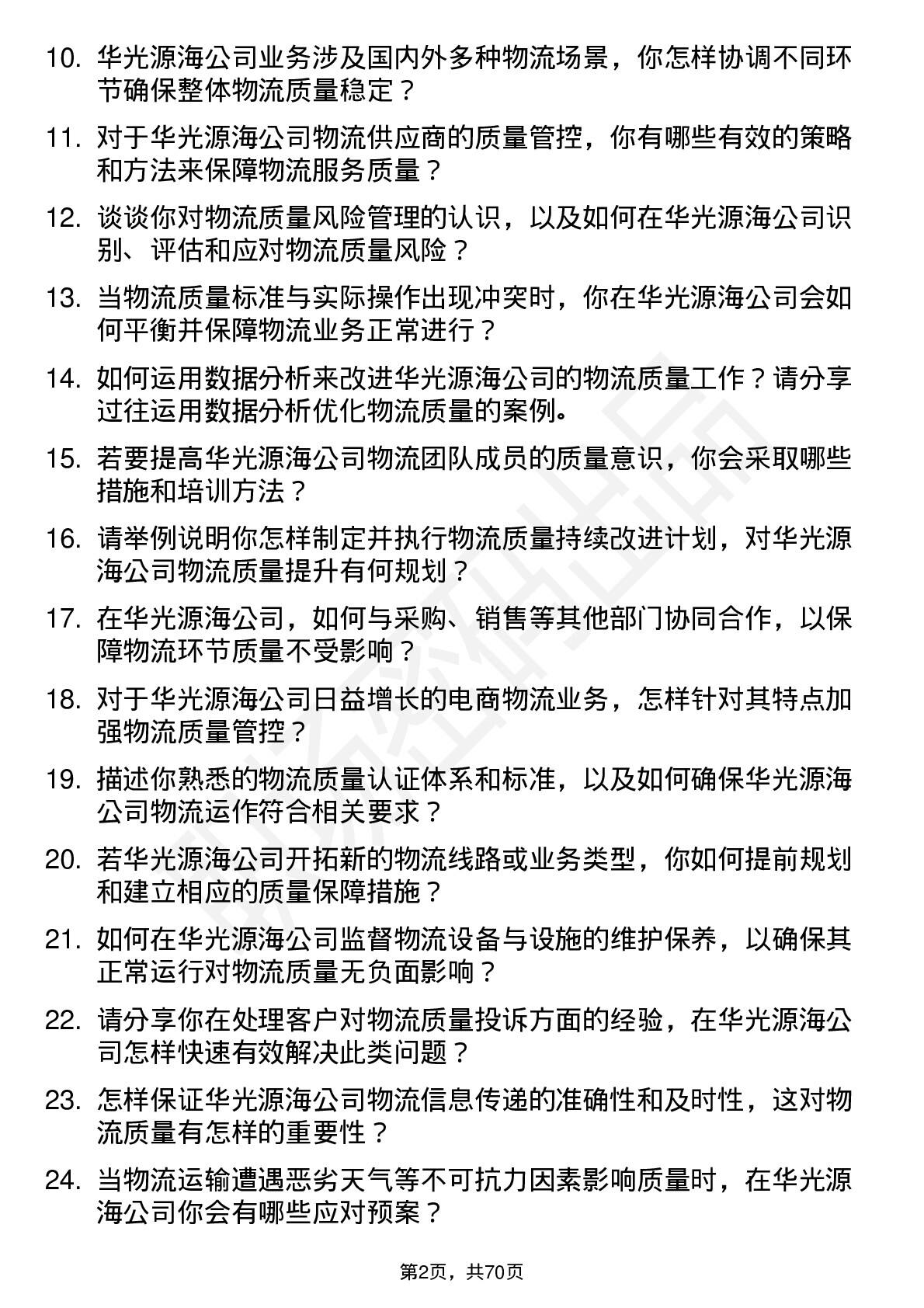 10. 华光源海公司业务涉及国内外多种物流场景，你怎样协调不同环节确保整体物流质量稳定？

11. 对于华光源海公司物流供应商的质量管控，你有哪些有效的策略和方法来保障物流服务质量？

12. 谈谈你对物流质量风险管理的认识，以及如何在华光源海公司识别、评估和应对物流质量风险？

13. 当物流质量标准与实际操作出现冲突时，你在华光源海公司会如何平衡并保障物流业务正常进行？

14. 如何运用数据分析来改进华光源海公司的物流质量工作？请分享过往运用数据分析优化物流质量的案例。

15. 若要提高华光源海公司物流团队成员的质量意识，你会采取哪些措施和培训方法？

16. 请举例说明你怎样制定并执行物流质量持续改进计划，对华光源海公司物流质量提升有何规划？

17. 在华光源海公司，如何与采购、销售等其他部门协同合作，以保障物流环节质量不受影响？

18. 对于华光源海公司日益增长的电商物流业务，怎样针对其特点加强物流质量管控？

19. 描述你熟悉的物流质量认证体系和标准，以及如何确保华光源海公司物流运作符合相关要求？

20. 若华光源海公司开拓新的物流线路或业务类型，你如何提前规划和建立相应的质量保障措施？

21. 如何在华光源海公司监督物流设备与设施的维护保养，以确保其正常运行对物流质量无负面影响？

22. 请分享你在处理客户对物流质量投诉方面的经验，在华光源海公司怎样快速有效解决此类问题？

23. 怎样保证华光源海公司物流信息传递的准确性和及时性，这对物流质量有怎样的重要性？

24. 当物流运输遭遇恶劣天气等不可抗力因素影响质量时，在华光源海公司你会有哪些应对预案？

第2页，共70页